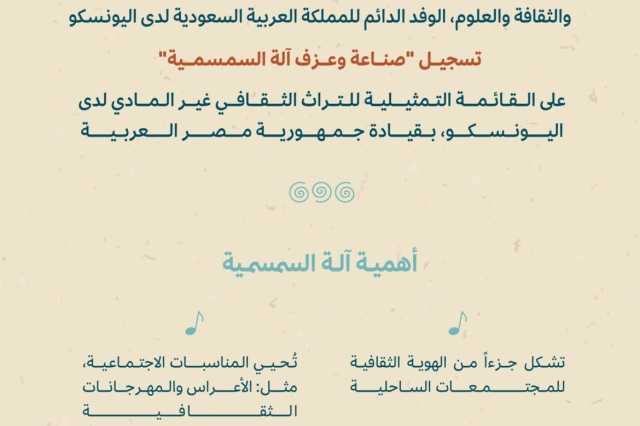 والثقافة والعلوم، الوفد الدائم للمملكة العربية السعودية لدى اليونسكو

تسجيل "صناعة وعزف آلة السمسمية"

على القائمة التمثيلية للتراث الثقافي غير المادي لدى اليونسكو، بقيادة جمهورية مصر العربية

أهمية آلة السمسمية

تشكل جزءاً من الهوية الثقافية للمجتمعات الساحلية

تُحيي المناسبات الاجتماعية، مثل: الأعراس والمهرجانات الثقافية